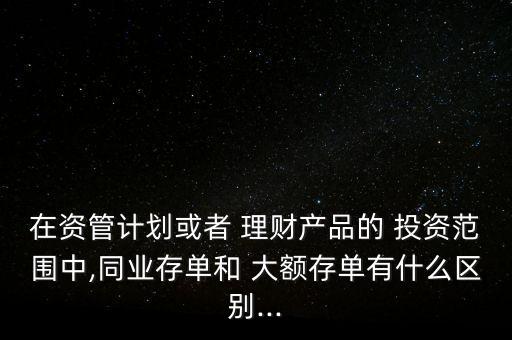 在资管计划或者 理财产品的 投资范围中,同业存单和 大额存单有什么区别...